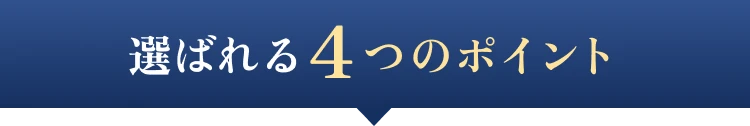 選ばれる4つのポイント